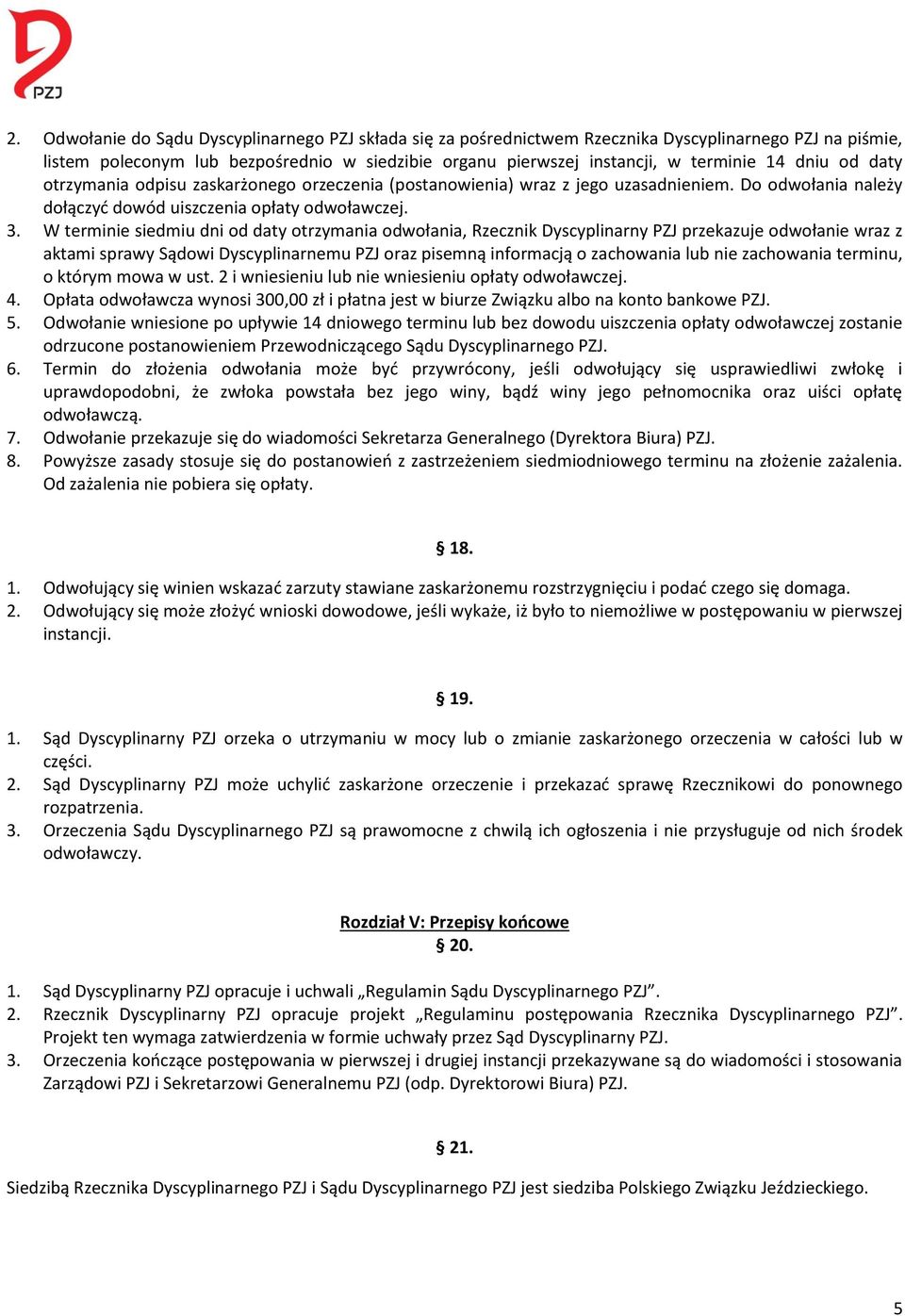 PZJ

2. Odwołanie do Sądu Dyscyplinarnego PZJ składa się za pośrednictwem Rzecznika Dyscyplinarnego PZJ na piśmie, listem poleconym lub bezpośrednio w siedzibie organu pierwszej instancji, w terminie 14 dniu od daty otrzymania odpisu zaskarżonego orzeczenia (postanowienia) wraz z jego uzasadnieniem. Do odwołania należy dołączyć dowód uiszczenia opłaty odwoławczej.
3. W terminie siedmiu dni od daty otrzymania odwołania, Rzecznik Dyscyplinarny PZJ przekazuje odwołanie wraz z aktami sprawy Sądowi Dyscyplinarnemu PZJ oraz pisemną informacją o zachowania lub nie zachowania terminu, o którym mowa w ust. 2 i wniesieniu lub nie wniesieniu opłaty odwoławczej.
4. Opłata odwoławcza wynosi 300,00 zł i płatna jest w biurze Związku albo na konto bankowe PZJ.
5. Odwołanie wniesione po upływie 14 dniowego terminu lub bez dowodu uiszczenia opłaty odwoławczej zostanie odrzucone postanowieniem Przewodniczącego Sądu Dyscyplinarnego PZJ.
6. Termin do złożenia odwołania może być przywrócony, jeśli odwołujący się usprawiedliwi zwłokę i uprawdopodobni, że zwłoka powstała bez jego winy, bądź winy jego pełnomocnika oraz uiści opłatę odwoławczą.
7. Odwołanie przekazuje się do wiadomości Sekretarza Generalnego (Dyrektora Biura) PZJ.
8. Powyższe zasady stosuje się do postanowień z zastrzeżeniem siedmiodniowego terminu na złożenie zażalenia. Od zażalenia nie pobiera się opłaty.

§ 18.

1. Odwołujący się winien wskazać zarzuty stawiane zaskarżonemu rozstrzygnięciu i podać czego się domaga.
2. Odwołujący się może złożyć wnioski dowodowe, jeśli wykaże, iż było to niemożliwe w postępowaniu w pierwszej instancji.

§ 19.

1. Sąd Dyscyplinarny PZJ orzeka o utrzymaniu w mocy lub o zmianie zaskarżonego orzeczenia w całości lub w części.
2. Sąd Dyscyplinarny PZJ może uchylić zaskarżone orzeczenie i przekazać sprawę Rzecznikowi do ponownego rozpatrzenia.
3. Orzeczenia Sądu Dyscyplinarnego PZJ są prawomocne z chwilą ich ogłoszenia i nie przysługuje od nich środek odwoławczy.

Rozdział V: Przepisy końcowe
§ 20.

1. Sąd Dyscyplinarny PZJ opracuje i uchwali „Regulamin Sądu Dyscyplinarnego PZJ”.
2. Rzecznik Dyscyplinarny PZJ opracuje projekt „Regulaminu postępowania Rzecznika Dyscyplinarnego PZJ”. Projekt ten wymaga zatwierdzenia w formie uchwały przez Sąd Dyscyplinarny PZJ.
3. Orzeczenia kończące postępowania w pierwszej i drugiej instancji przekazywane są do wiadomości i stosowania Zarządowi PZJ i Sekretarzowi Generalnemu PZJ (odp. Dyrektorowi Biura) PZJ.

§ 21.

Siedzibą Rzecznika Dyscyplinarnego PZJ i Sądu Dyscyplinarnego PZJ jest siedziba Polskiego Związku Jeździeckiego.

5